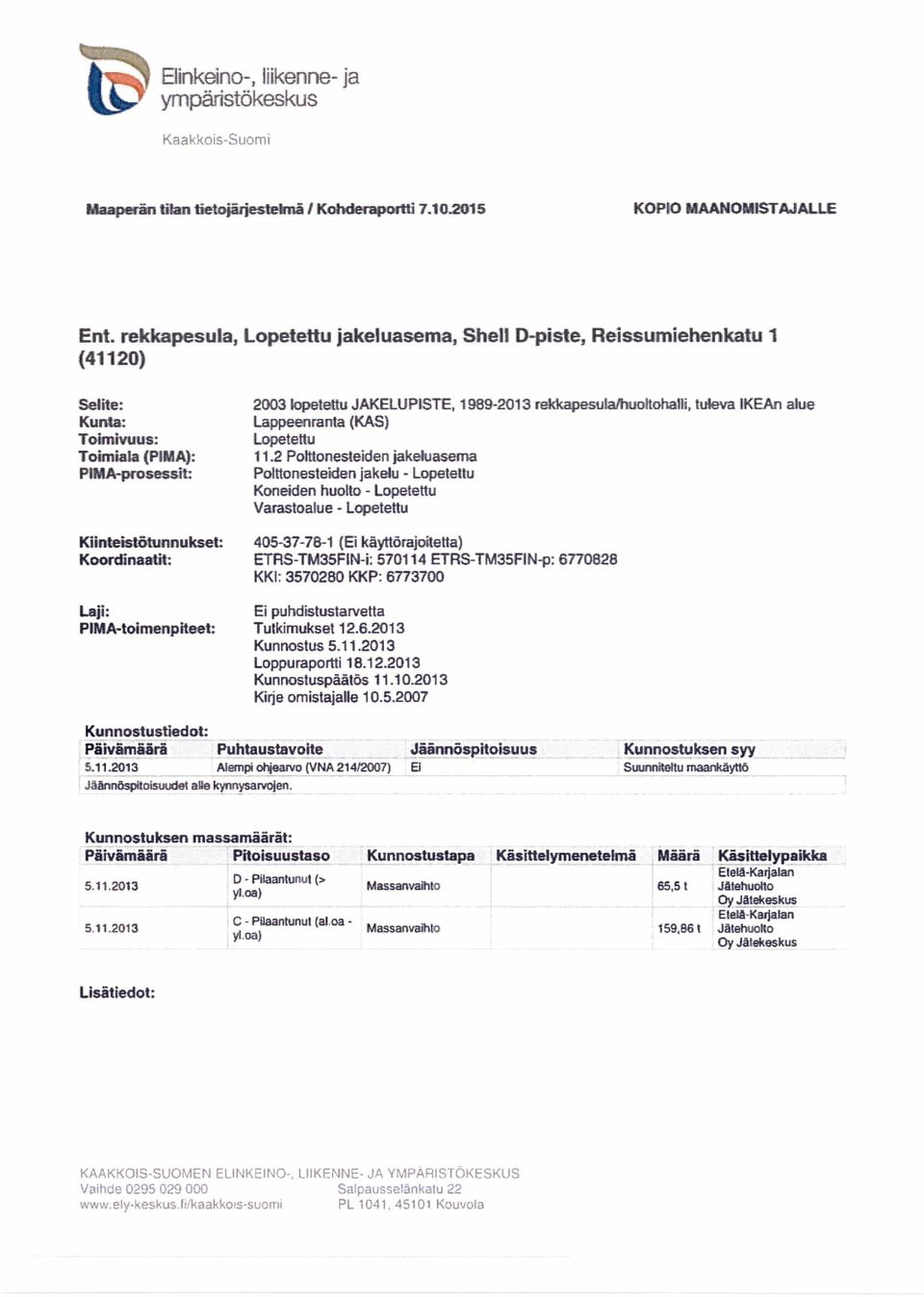 Elinkeino-, liikenne- ja ympäristökeskus

Kaakkois-Suomi

Maaperän tilan tietojärjestelmä / Kohderaportti 7.10.2015

KOPIO MAANOMISTAJALLE

Ent. rekkapesula, Lopetettu jakeluasema, Shell D-piste, Reissumiehenkatu 1 (41120)

Selite: 2003 lopetettu JAKELUPISTE, 1989-2013 rekkapesula/huoltohalli, tuleva IKEAn alue
Kunta: Lappeenranta (KAS)
Toimivuus: Lopetettu
Toimiala (PIMA): 11.2 Polttonesteiden jakeluasema
PIMA-prosessit: Polttonesteiden jakelu - Lopetettu
Koneiden huolto - Lopetettu
Varastoalue - Lopetettu

Kiinteistötunnukset: 405-37-78-1 (Ei käyttörajoitetta)
Koordinaatit: ETRS-TM35FIN-i: 570114 ETRS-TM35FIN-p: 6770828
KKI: 3570280 KKP: 6773700

Laji: Ei puhdistustarvetta
PIMA-toimenpiteet: Tutkimukset 12.6.2013
Kunnostus 5.11.2013
Loppuraportti 18.12.2013
Kunnostuspäätös 11.10.2013
Kirje omistajalle 10.5.2007

Kunnostustiedot:

| Päivämäärä | Puhtaustavoite | Jäännöspitoisuus | Kunnostuksen syy |
|---|---|---|---|
| 5.11.2013 | Alempi ohjearvo (VNA 214/2007) | Ei | Suunniteltu maankäyttö |
| Jäännöspitoisuudet alle kynnysarvojen. | | | |

Kunnostuksen massamäärät:

| Päivämäärä | Pitoisuustaso | Kunnostustapa | Käsittelymenetelmä | Määrä | Käsittelypaikka |
|---|---|---|---|---|---|
| 5.11.2013 | D - Pilaantunut (> yl.oa) | Massanvaihto | | 65,5 t | Etelä-Karjalan Jätehuolto Oy Jätekeskus |
| 5.11.2013 | C - Pilaantunut (al.oa - yl.oa) | Massanvaihto | | 159,86 t | Etelä-Karjalan Jätehuolto Oy Jätekeskus |

Lisätiedot:

KAAKKOIS-SUOMEN ELINKEINO-, LIIKENNE- JA YMPÄRISTÖKESKUS
Vaihde 0295 029 000
www.ely-keskus.fi/kaakkois-suomi
Salpausselänkatu 22
PL 1041, 45101 Kouvola